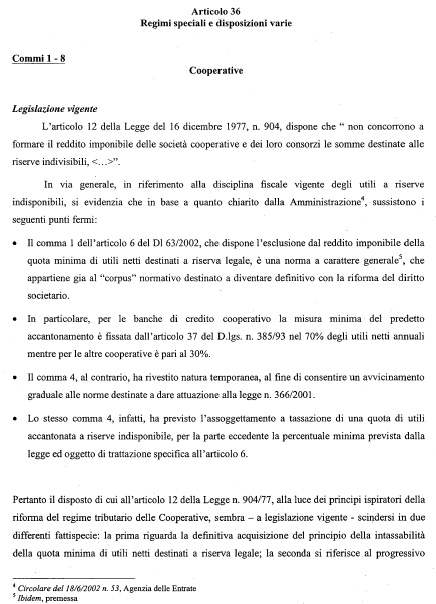 Articolo 36
Regimi speciali e disposizioni varie

Commi 1 - 8

Cooperative

Legislazione vigente

L'articolo 12 della Legge del 16 dicembre 1977, n. 904, dispone che " non concorrono a formare il reddito imponibile delle società cooperative e dei loro consorzi le somme destinate alle riserve indivisibili, <...>".

In via generale, in riferimento alla disciplina fiscale vigente degli utili a riserve indisponibili, si evidenzia che in base a quanto chiarito dalla Amministrazione$^4$, sussistono i seguenti punti fermi:

• Il comma 1 dell'articolo 6 del Dl 63/2002, che dispone l'esclusione dal reddito imponibile della quota minima di utili netti destinati a riserva legale, è una norma a carattere generale$^5$, che appartiene gia al "corpus" normativo destinato a diventare definitivo con la riforma del diritto societario.

• In particolare, per le banche di credito cooperativo la misura minima del predetto accantonamento è fissata dall'articolo 37 del D.lgs. n. 385/93 nel 70% degli utili netti annuali mentre per le altre cooperative è pari al 30%.

• Il comma 4, al contrario, ha rivestito natura temporanea, al fine di consentire un avvicinamento graduale alle norme destinate a dare attuazione alla legge n. 366/2001.

• Lo stesso comma 4, infatti, ha previsto l'assoggettamento a tassazione di una quota di utili accantonata a riserve indisponibile, per la parte eccedente la percentuale minima prevista dalla legge ed oggetto di trattazione specifica all'articolo 6.

Pertanto il disposto di cui all'articolo 12 della Legge n. 904/77, alla luce dei principi ispiratori della riforma del regime tributario delle Cooperative, sembra – a legislazione vigente - scindersi in due differenti fattispecie: la prima riguarda la definitiva acquisizione del principio della intassabilità della quota minima di utili netti destinati a riserva legale; la seconda si riferisce al progressivo

$^4$ Circolare del 18/6/2002 n. 53, Agenzia delle Entrate
$^5$ Ibidem, premessa